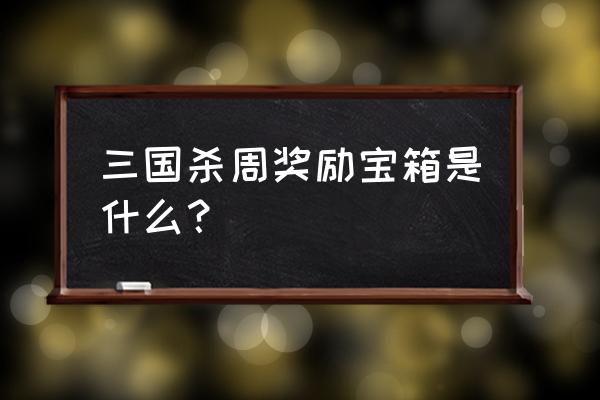 三国杀周奖励宝箱是什么？